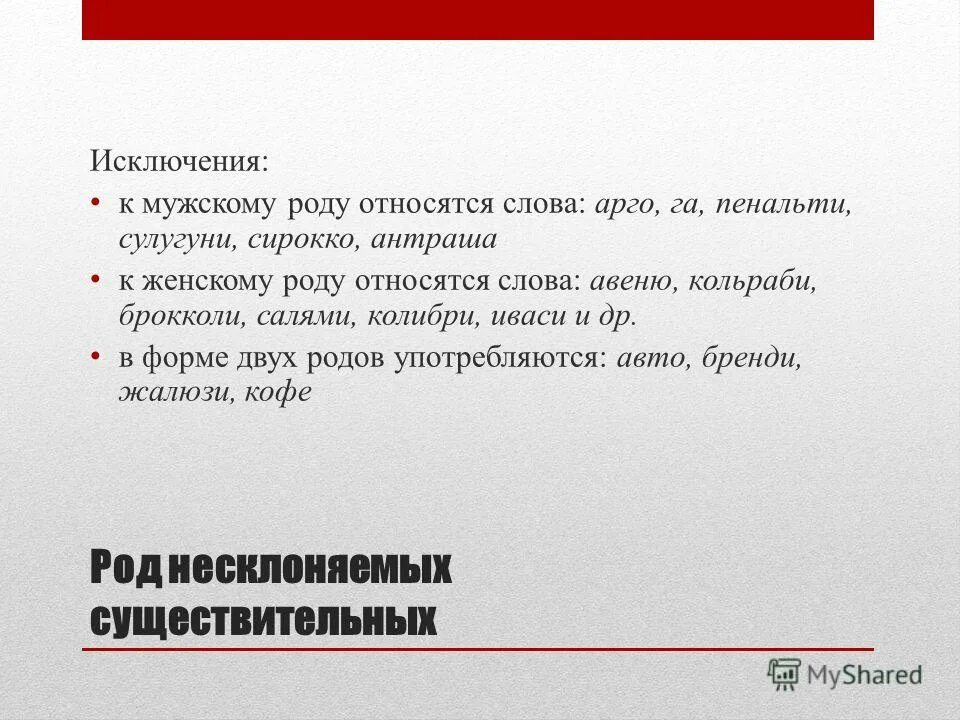 Исключения:

• к мужскому роду относятся слова: арго, га, пенальти, сулугуни, сирокко, антраша

• к женскому роду относятся слова: авеню, кольраби, брокколи, салями, колибри, иваси и др.

• в форме двух родов употребляются: авто, бренди, жалюзи, кофе

Род несклоняемых существительных

MyShared